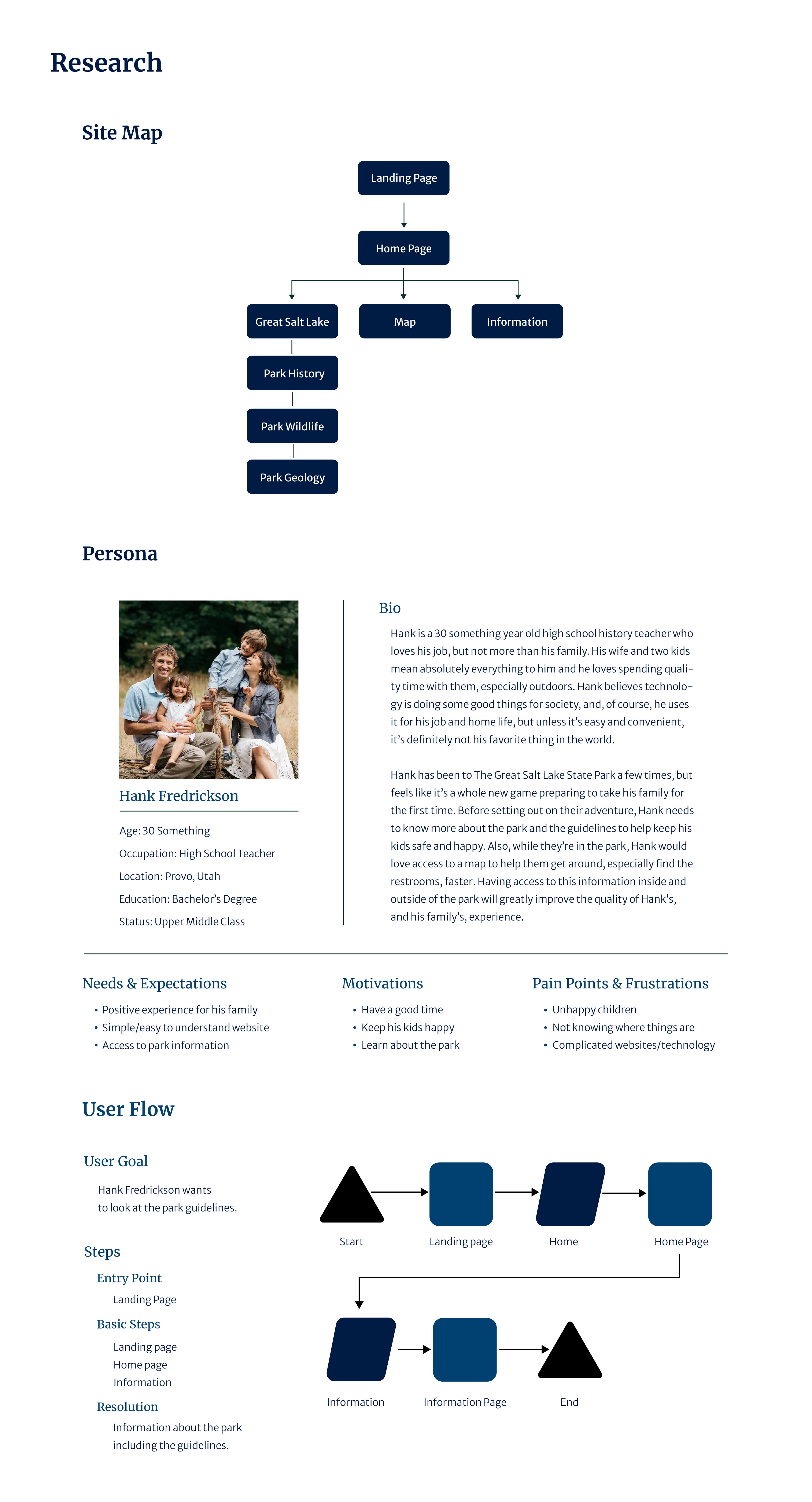 Research

Site Map

Landing Page

Home Page

Great Salt Lake

Map

Information

Park History

Park Wildlife

Park Geology

Persona

Hank Fredrickson

Age: 30 Something

Occupation: High School Teacher

Location: Provo, Utah

Education: Bachelor's Degree

Status: Upper Middle Class

Bio

Hank is a 30 something year old high school history teacher who loves his job, but not more than his family. His wife and two kids mean absolutely everything to him and he loves spending quality time with them, especially outdoors. Hank believes technology is doing some good things for society, and, of course, he uses it for his job and home life, but unless it's easy and convenient, it's definitely not his favorite thing in the world.

Hank has been to The Great Salt Lake State Park a few times, but feels like it's a whole new game preparing to take his family for the first time. Before setting out on their adventure, Hank needs to know more about the park and the guidelines to help keep his kids safe and happy. Also, while they're in the park, Hank would love access to a map to help them get around, especially find the restrooms, faster. Having access to this information inside and outside of the park will greatly improve the quality of Hank's, and his family's, experience.

Needs & Expectations

• Positive experience for his family
• Simple/easy to understand website
• Access to park information

Motivations

• Have a good time
• Keep his kids happy
• Learn about the park

Pain Points & Frustrations

• Unhappy children
• Not knowing where things are
• Complicated websites/technology

User Flow

User Goal

Hank Fredrickson wants to look at the park guidelines.

Steps

Entry Point

Landing Page

Basic Steps

Landing page
Home page
Information

Resolution

Information about the park including the guidelines.

Start

Landing page

Home

Home Page

Information

Information Page

End